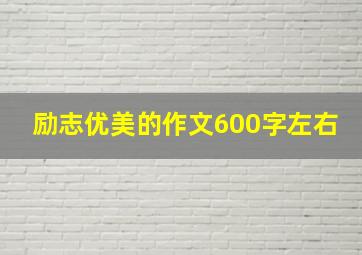 励志优美的作文600字左右